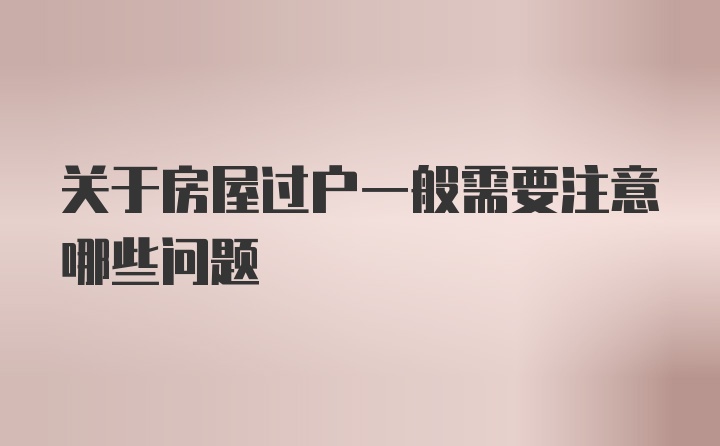 关于房屋过户一般需要注意哪些问题